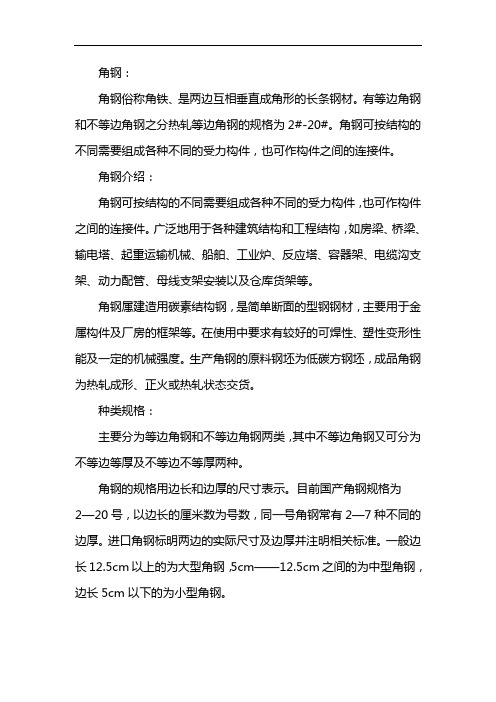 角钢：

角钢俗称角铁、是两边互相垂直成角形的长条钢材。有等边角钢和不等边角钢之分热轧等边角钢的规格为 2#-20#。角钢可按结构的不同需要组成各种不同的受力构件，也可作构件之间的连接件。

角钢介绍：

角钢可按结构的不同需要组成各种不同的受力构件，也可作构件之间的连接件。广泛地用于各种建筑结构和工程结构，如房梁、桥梁、输电塔、起重运输机械、船舶、工业炉、反应塔、容器架、电缆沟支架、动力配管、母线支架安装以及仓库货架等。

角钢属建造用碳素结构钢，是简单断面的型钢钢材，主要用于金属构件及厂房的框架等。在使用中要求有较好的可焊性、塑性变形性能及一定的机械强度。生产角钢的原料钢坯为低碳方钢坯，成品角钢为热轧成形、正火或热轧状态交货。

种类规格：

主要分为等边角钢和不等边角钢两类，其中不等边角钢又可分为不等边等厚及不等边不等厚两种。

角钢的规格用边长和边厚的尺寸表示。目前国产角钢规格为 2—20 号，以边长的厘米数为号数，同一号角钢常有 2—7 种不同的边厚。进口角钢标明两边的实际尺寸及边厚并注明相关标准。一般边长 12.5cm 以上的为大型角钢，5cm——12.5cm 之间的为中型角钢，边长 5cm 以下的为小型角钢。